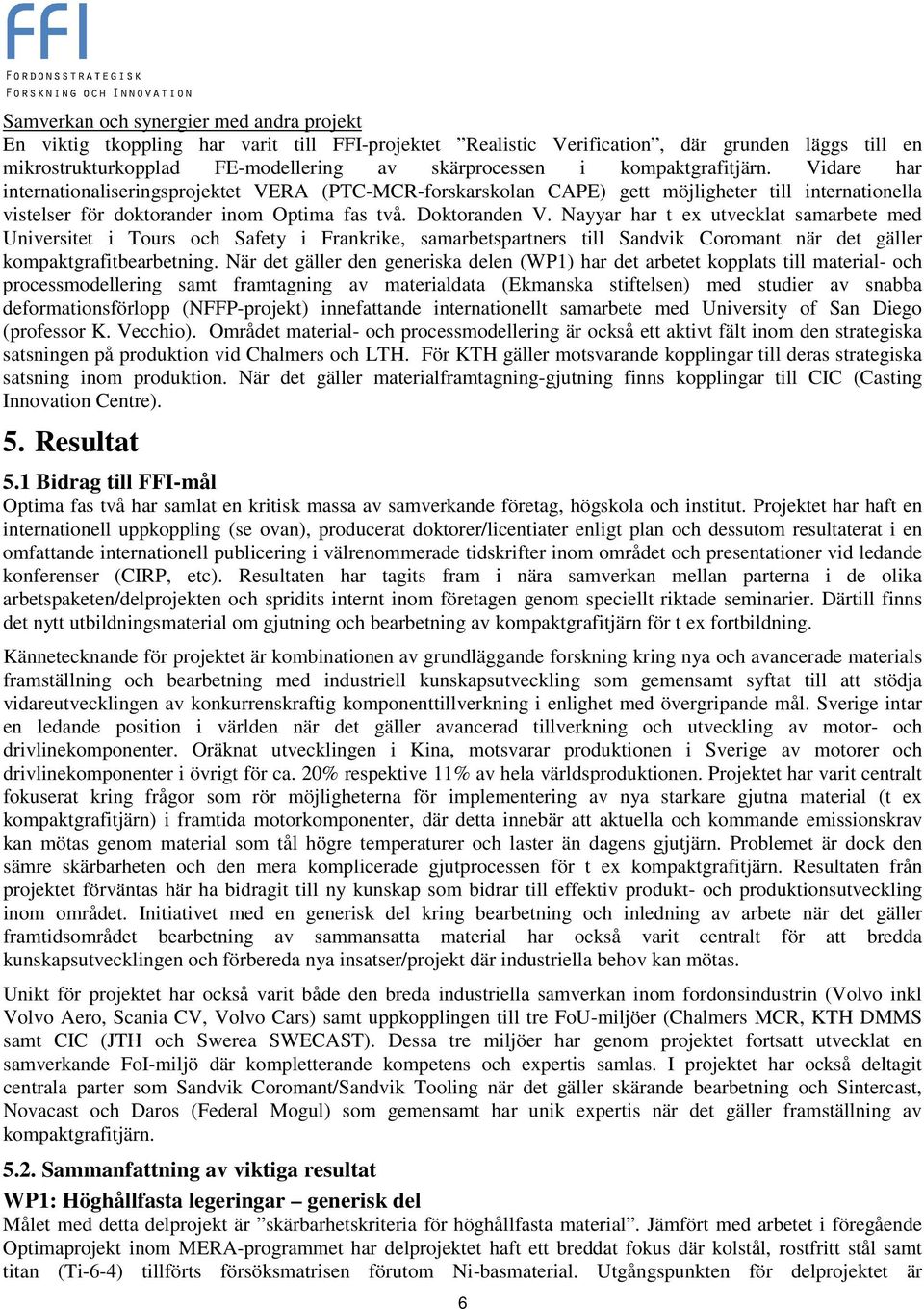 FFI
FORDONSSTRATEGISK
FORSKNING OCH INNOVATION

Samverkan och synergier med andra projekt
En viktig tkoppling har varit till FFI-projektet ”Realistic Verification”, där grunden läggs till en mikrostrukturkopplad FE-modellering av skärprocessen i kompaktgrafitjärn. Vidare har internationaliseringsprojektet VERA (PTC-MCR-forskarskolan CAPE) gett möjligheter till internationella vistelser för doktorander inom Optima fas två. Doktoranden V. Nayyar har t ex utvecklat samarbete med Universitet i Tours och Safety i Frankrike, samarbetspartners till Sandvik Coromant när det gäller kompaktgrafitbearbetning. När det gäller den generiska delen (WP1) har det arbetet kopplats till material- och processmodellering samt framtagning av materialdata (Ekmanska stiftelsen) med studier av snabba deformationsförlopp (NFFP-projekt) innefattande internationellt samarbete med University of San Diego (professor K. Vecchio). Området material- och processmodellering är också ett aktivt fält inom den strategiska satsningen på produktion vid Chalmers och LTH. För KTH gäller motsvarande kopplingar till deras strategiska satsning inom produktion. När det gäller materialframtagning-gjutning finns kopplingar till CIC (Casting Innovation Centre).

5. Resultat

5.1 Bidrag till FFI-mål
Optima fas två har samlat en kritisk massa av samverkande företag, högskola och institut. Projektet har haft en internationell uppkoppling (se ovan), producerat doktorer/licentiater enligt plan och dessutom resultaterat i en omfattande internationell publicering i välrenommerade tidskrifter inom området och presentationer vid ledande konferenser (CIRP, etc). Resultaten har tagits fram i nära samverkan mellan parterna i de olika arbetspaketen/delprojekten och spridits internt inom företagen genom speciellt riktade seminarier. Därtill finns det nytt utbildningsmaterial om gjutning och bearbetning av kompaktgrafitjärn för t ex fortbildning.

Kännetecknande för projektet är kombinationen av grundläggande forskning kring nya och avancerade materials framställning och bearbetning med industriell kunskapsutveckling som gemensamt syftat till att stödja vidareutvecklingen av konkurrenskraftig komponenttillverkning i enlighet med övergripande mål. Sverige intar en ledande position i världen när det gäller avancerad tillverkning och utveckling av motor- och drivlinekomponenter. Oräknat utvecklingen i Kina, motsvarar produktionen i Sverige av motorer och drivlinekomponenter i övrigt för ca. 20% respektive 11% av hela världsproduktionen. Projektet har varit centralt fokuserat kring frågor som rör möjligheterna för implementering av nya starkare gjutna material (t ex kompaktgrafitjärn) i framtida motorkomponenter, där detta innebär att aktuella och kommande emissionskrav kan mötas genom material som tål högre temperaturer och laster än dagens gjutjärn. Problemet är dock den sämre skärbarheten och den mera komplicerade gjutprocessen för t ex kompaktgrafitjärn. Resultaten från projektet förväntas här ha bidragit till ny kunskap som bidrar till effektiv produkt- och produktionsutveckling inom området. Initiativet med en generisk del kring bearbetning och inledning av arbete när det gäller framtidsområdet bearbetning av sammansatta material har också varit centralt för att bredda kunskapsutvecklingen och förbereda nya insatser/projekt där industriella behov kan mötas.

Unikt för projektet har också varit både den breda industriella samverkan inom fordonsindustrin (Volvo inkl Volvo Aero, Scania CV, Volvo Cars) samt uppkopplingen till tre FoU-miljöer (Chalmers MCR, KTH DMMS samt CIC (JTH och Swerea SWECAST). Dessa tre miljöer har genom projektet fortsatt utvecklat en samverkande FoI-miljö där kompletterande kompetens och expertis samlas. I projektet har också deltagit centrala parter som Sandvik Coromant/Sandvik Tooling när det gäller skärande bearbetning och Sintercast, Novacast och Daros (Federal Mogul) som gemensamt har unik expertis när det gäller framställning av kompaktgrafitjärn.

5.2. Sammanfattning av viktiga resultat
WP1: Höghållfasta legeringar – generisk del
Målet med detta delprojekt är ”skärbarhetskriteria för höghållfasta material”. Jämfört med arbetet i föregående Optimaprojekt inom MERA-programmet har delprojektet haft ett breddat fokus där kolstål, rostfritt stål samt titan (Ti-6-4) tillförts försöksmatrisen förutom Ni-basmaterial. Utgångspunkten för delprojektet är

6